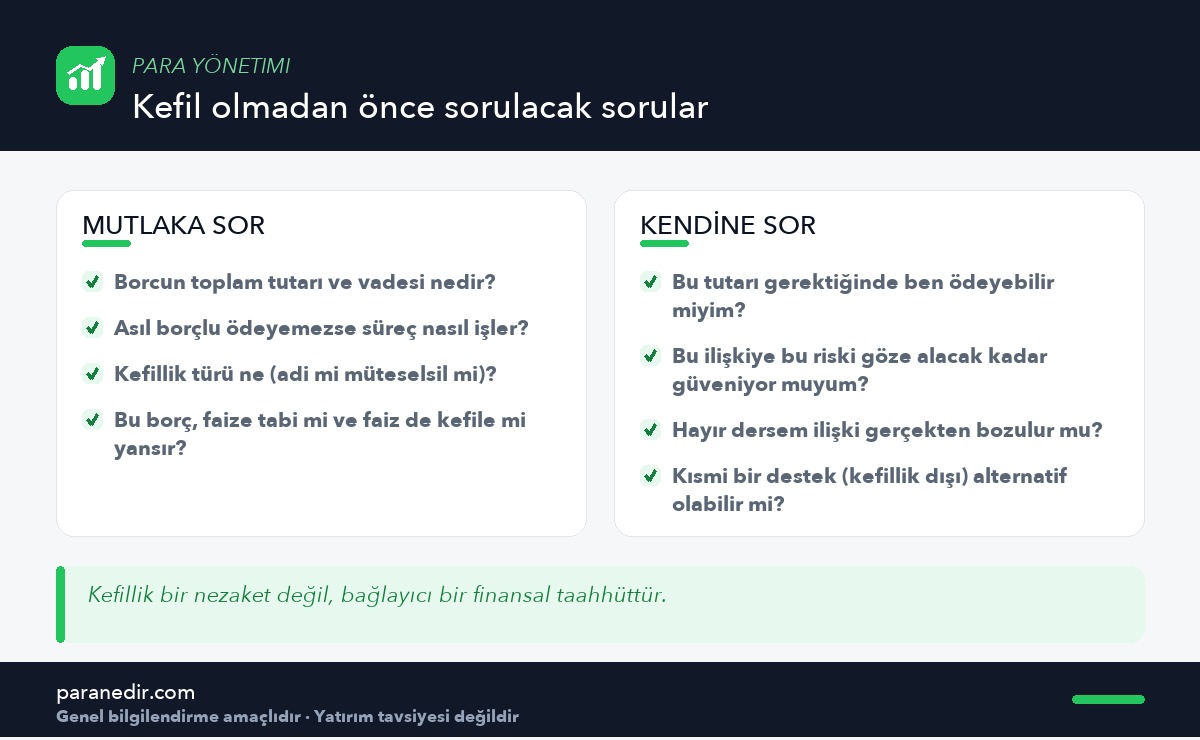 PARA YÖNETIMI
Kefil olmadan önce sorulacak sorular

MUTLAKA SOR

Borcun toplam tutarı ve vadesi nedir?

Asıl borçlu ödeyemezse süreç nasıl işler?

Kefillik türü ne (adi mi müteselsil mi)?

Bu borç, faize tabi mi ve faiz de kefile mi yansır?

KENDİNE SOR

Bu tutarı gerektiğinde ben ödeyebilir miyim?

Bu ilişkiye bu riski göze alacak kadar güveniyor muyum?

Hayır dersem ilişki gerçekten bozulur mu?

Kısmi bir destek (kefillik dışı) alternatif olabilir mi?

Kefillik bir nezaket değil, bağlayıcı bir finansal taahhüttür.

paranedir.com
Genel bilgilendirme amaçlıdır · Yatırım tavsiyesi değildir